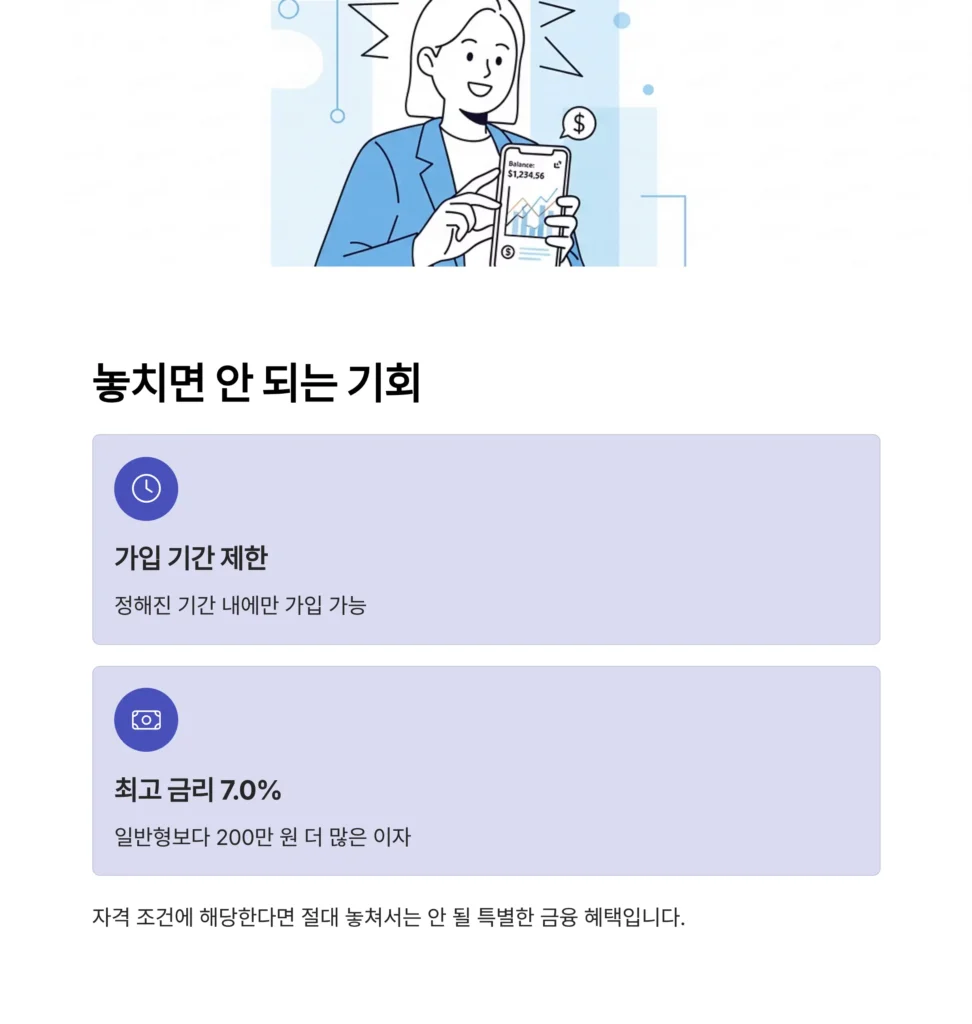 Balance:
$1,234.56

놓치면 안 되는 기회

가입 기간 제한

정해진 기간 내에만 가입 가능

최고 금리 7.0%

일반형보다 200만 원 더 많은 이자

자격 조건에 해당한다면 절대 놓쳐서는 안 될 특별한 금융 혜택입니다.